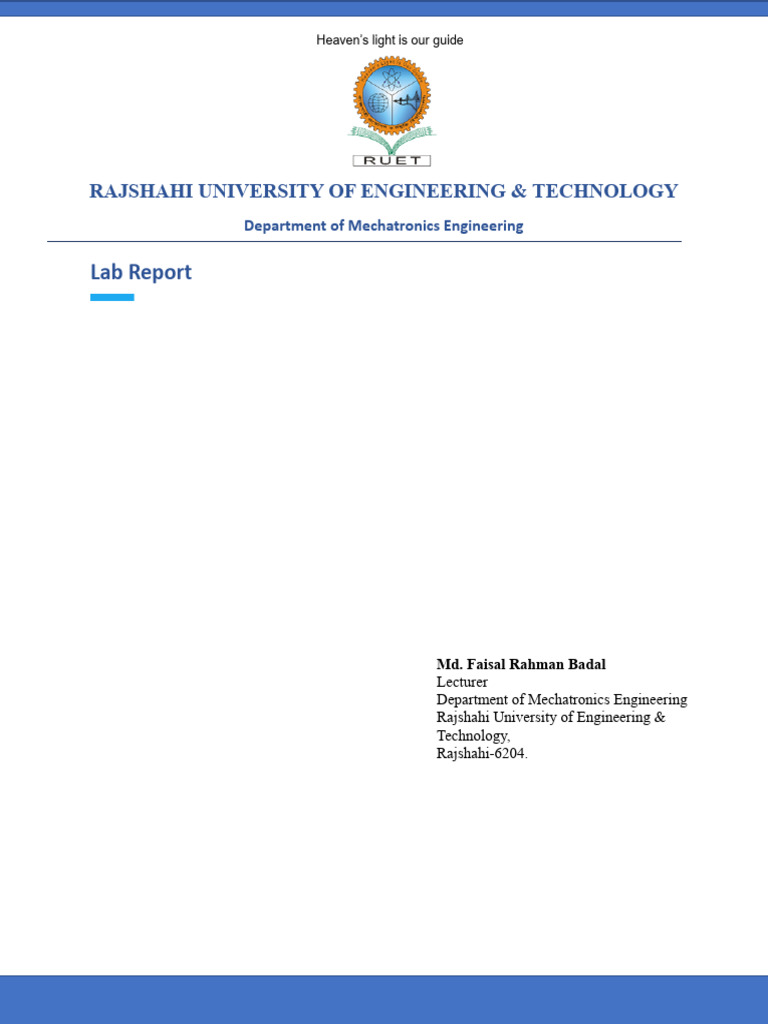 Heaven's light is our guide

RUET

RAJSHAHI UNIVERSITY OF ENGINEERING & TECHNOLOGY

Department of Mechatronics Engineering

Lab Report

Md. Faisal Rahman Badal
Lecturer
Department of Mechatronics Engineering
Rajshahi University of Engineering & Technology,
Rajshahi-6204.